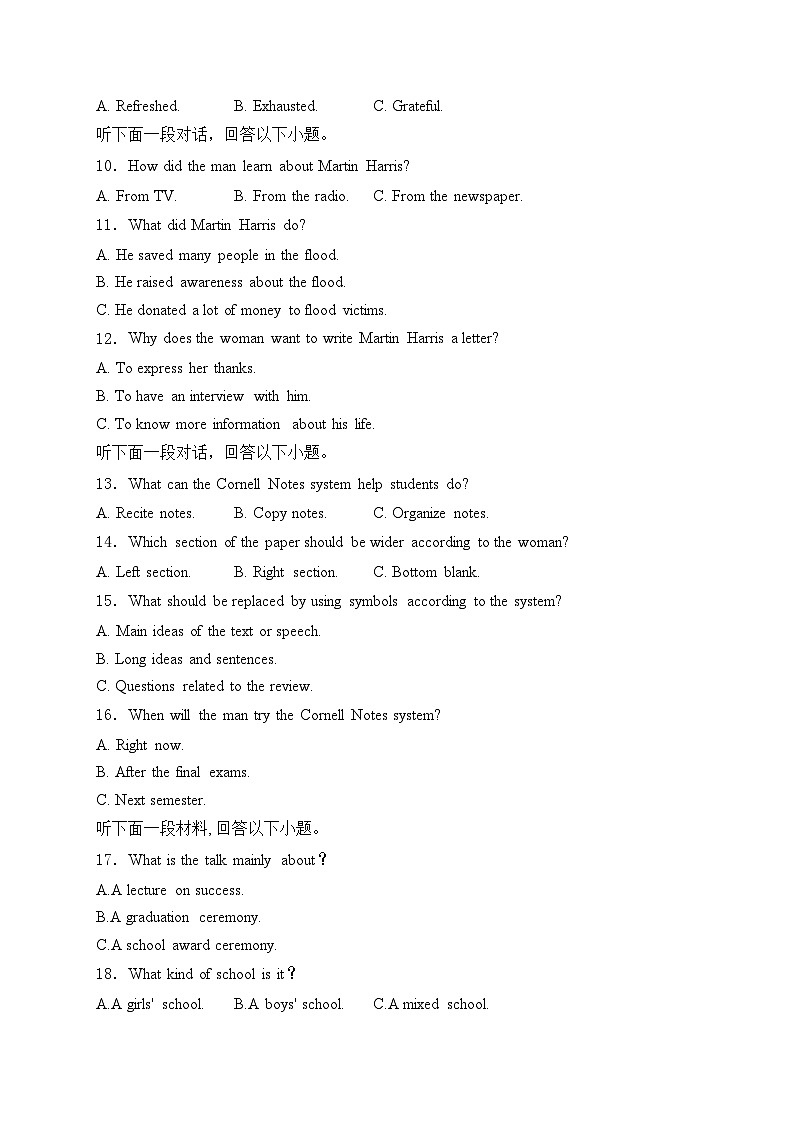 A. Refreshed.　　B. Exhausted.　　C. Grateful.

听下面一段对话，回答以下小题。

10．How did the man learn about Martin Harris?

A. From TV.　　B. From the radio.　　C. From the newspaper.

11．What did Martin Harris do?

A. He saved many people in the flood.

B. He raised awareness about the flood.

C. He donated a lot of money to flood victims.

12．Why does the woman want to write Martin Harris a letter?

A. To express her thanks.

B. To have an interview with him.

C. To know more information about his life.

听下面一段对话，回答以下小题。

13．What can the Cornell Notes system help students do?

A. Recite notes.　　B. Copy notes.　　C. Organize notes.

14．Which section of the paper should be wider according to the woman?

A. Left section.　　B. Right section.　　C. Bottom blank.

15．What should be replaced by using symbols according to the system?

A. Main ideas of the text or speech.

B. Long ideas and sentences.

C. Questions related to the review.

16．When will the man try the Cornell Notes system?

A. Right now.

B. After the final exams.

C. Next semester.

听下面一段材料, 回答以下小题。

17．What is the talk mainly about？

A.A lecture on success.

B.A graduation ceremony.

C.A school award ceremony.

18．What kind of school is it？

A.A girls' school.　　B.A boys' school.　　C.A mixed school.